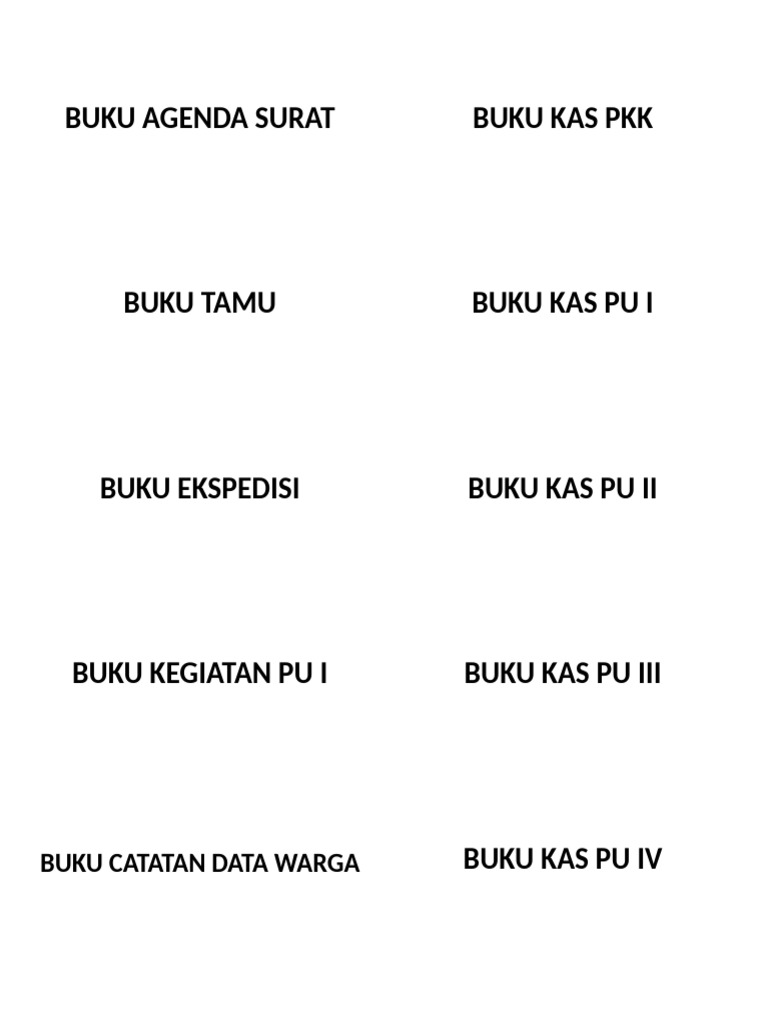 BUKU AGENDA SURAT

BUKU TAMU

BUKU EKSPEDISI

BUKU KEGIATAN PU I

BUKU CATATAN DATA WARGA

BUKU KAS PKK

BUKU KAS PU I

BUKU KAS PU II

BUKU KAS PU III

BUKU KAS PU IV